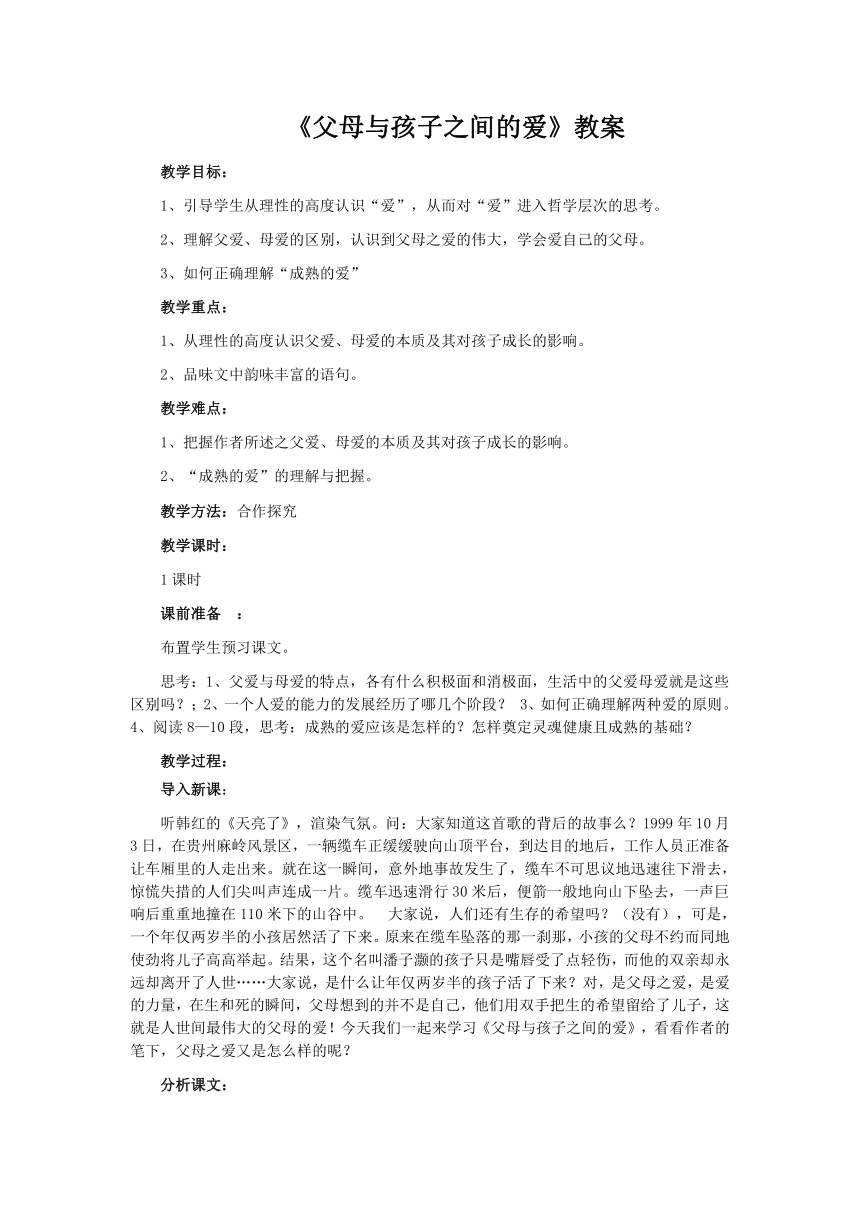 《父母与孩子之间的爱》教案

教学目标：

1、引导学生从理性的高度认识“爱”，从而对“爱”进入哲学层次的思考。

2、理解父爱、母爱的区别，认识到父母之爱的伟大，学会爱自己的父母。

3、如何正确理解“成熟的爱”

教学重点：

1、从理性的高度认识父爱、母爱的本质及其对孩子成长的影响。

2、品味文中韵味丰富的语句。

教学难点：

1、把握作者所述之父爱、母爱的本质及其对孩子成长的影响。

2、“成熟的爱”的理解与把握。

教学方法：合作探究

教学课时：

1课时

课前准备 ：

布置学生预习课文。

思考：1、父爱与母爱的特点，各有什么积极面和消极面，生活中的父爱母爱就是这些区别吗？；2、一个人爱的能力的发展经历了哪几个阶段？ 3、如何正确理解两种爱的原则。4、阅读8—10段，思考：成熟的爱应该是怎样的？怎样奠定灵魂健康且成熟的基础？

教学过程：

导入新课：

听韩红的《天亮了》，渲染气氛。问：大家知道这首歌的背后的故事么？1999年10月3日，在贵州麻岭风景区，一辆缆车正缓缓驶向山顶平台，到达目的地后，工作人员正准备让车厢里的人走出来。就在这一瞬间，意外地事故发生了，缆车不可思议地迅速往下滑去，惊慌失措的人们尖叫声连成一片。缆车迅速滑行30米后，便箭一般地向山下坠去，一声巨响后重重地撞在110米下的山谷中。 大家说，人们还有生存的希望吗？（没有），可是，一个年仅两岁半的小孩居然活了下来。原来在缆车坠落的那一刹那，小孩的父母不约而同地使劲将儿子高高举起。结果，这个名叫潘子灏的孩子只是嘴唇受了点轻伤，而他的双亲却永远却离开了人世……大家说，是什么让年仅两岁半的孩子活了下来？对，是父母之爱，是爱的力量，在生和死的瞬间，父母想到的并不是自己，他们用双手把生的希望留给了儿子，这就是人世间最伟大的父母的爱！今天我们一起来学习《父母与孩子之间的爱》，看看作者的笔下，父母之爱又是怎么样的呢？

分析课文：